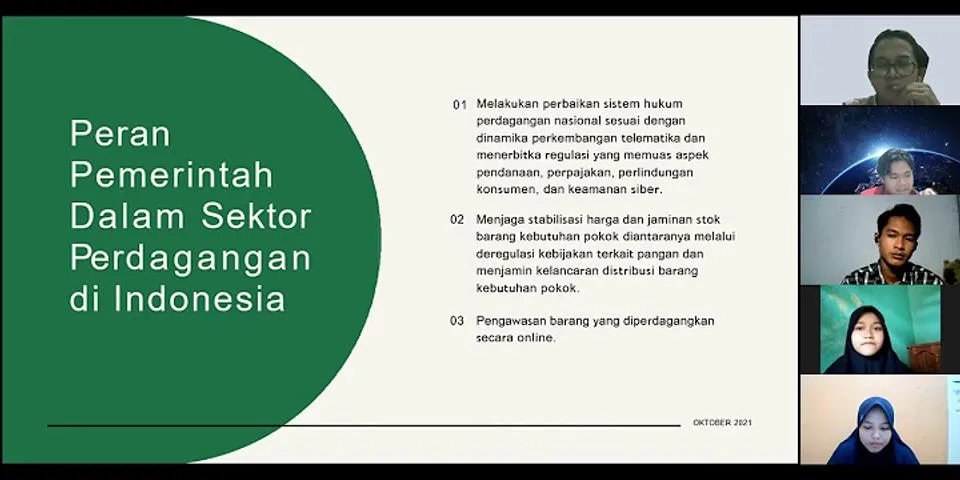 Peran Pemerintah Dalam Sektor Perdagangan di Indonesia

01 Melakukan perbaikan sistem hukum perdagangan nasional sesuai dengan dinamika perkembangan telematika dan menerbitka regulasi yang memuas aspek pendanaan, perpajakan, perlindungan konsumen, dan keamanan siber.

02 Menjaga stabilisasi harga dan jaminan stok barang kebutuhan pokok diantaranya melalui deregulasi kebijakan terkait pangan dan menjamin kelancaran distribusi barang kebutuhan pokok.

03 Pengawasan barang yang diperdagangkan secara online.

OKTOBER 2021